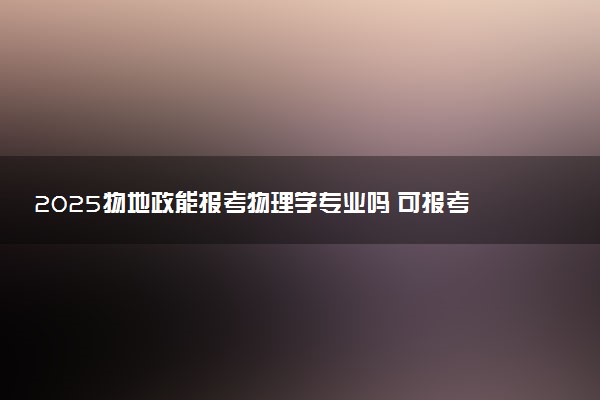 2025物地政能报考物理学专业吗 可报考